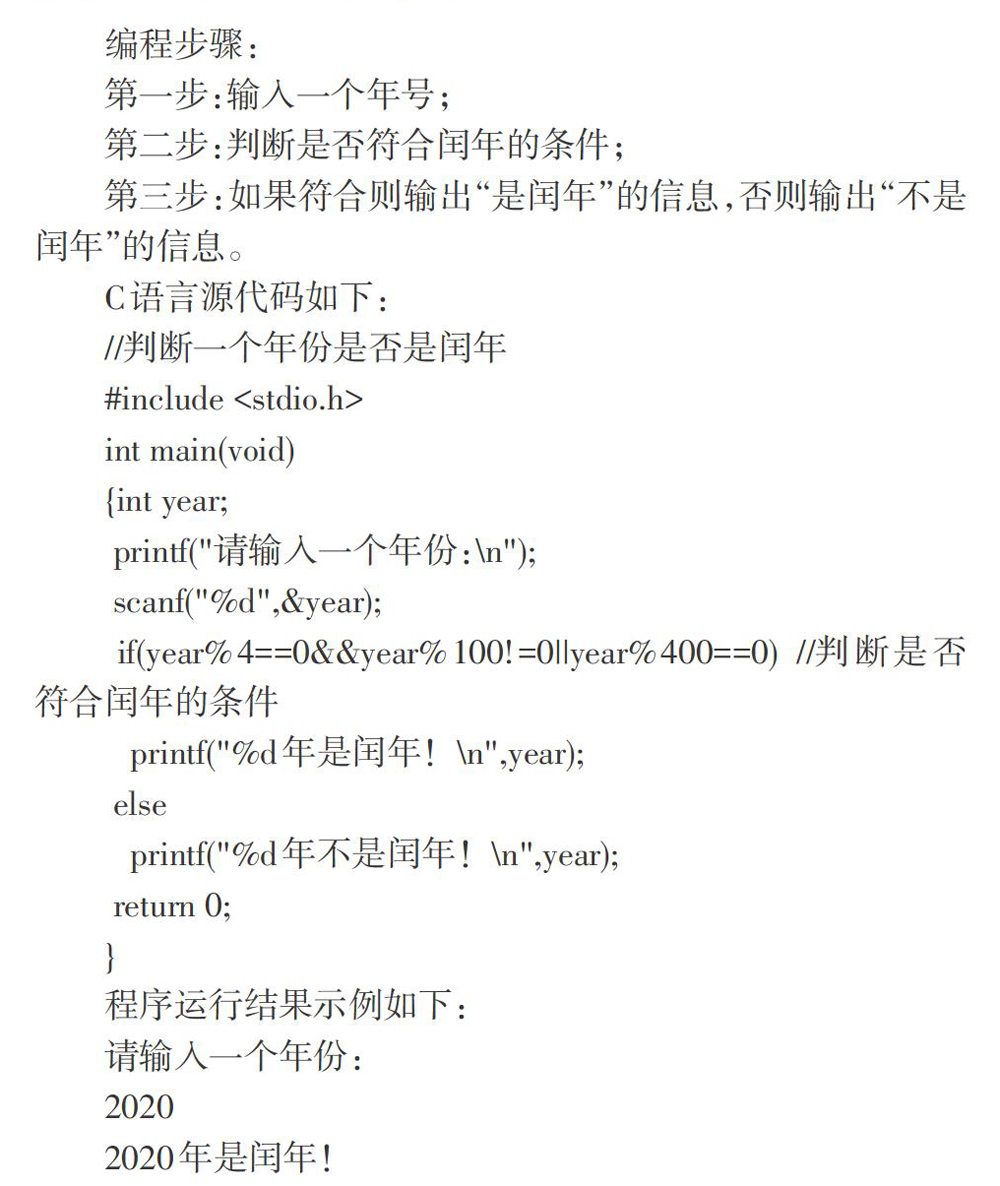 编程步骤：

第一步：输入一个年号；

第二步：判断是否符合闰年的条件；

第三步：如果符合则输出“是闰年”的信息，否则输出“不是闰年”的信息。

C语言源代码如下：

//判断一个年份是否是闰年

#include <stdio.h>

int main(void)

{int year;

printf("请输入一个年份：\n");

scanf("%d",&year);

if(year%4==0&&year%100!=0||year%400==0) //判断是否符合闰年的条件

printf("%d年是闰年！ \n",year);

else

printf("%d年不是闰年！ \n",year);

return 0;

}

程序运行结果示例如下：

请输入一个年份：

2020

2020年是闰年！